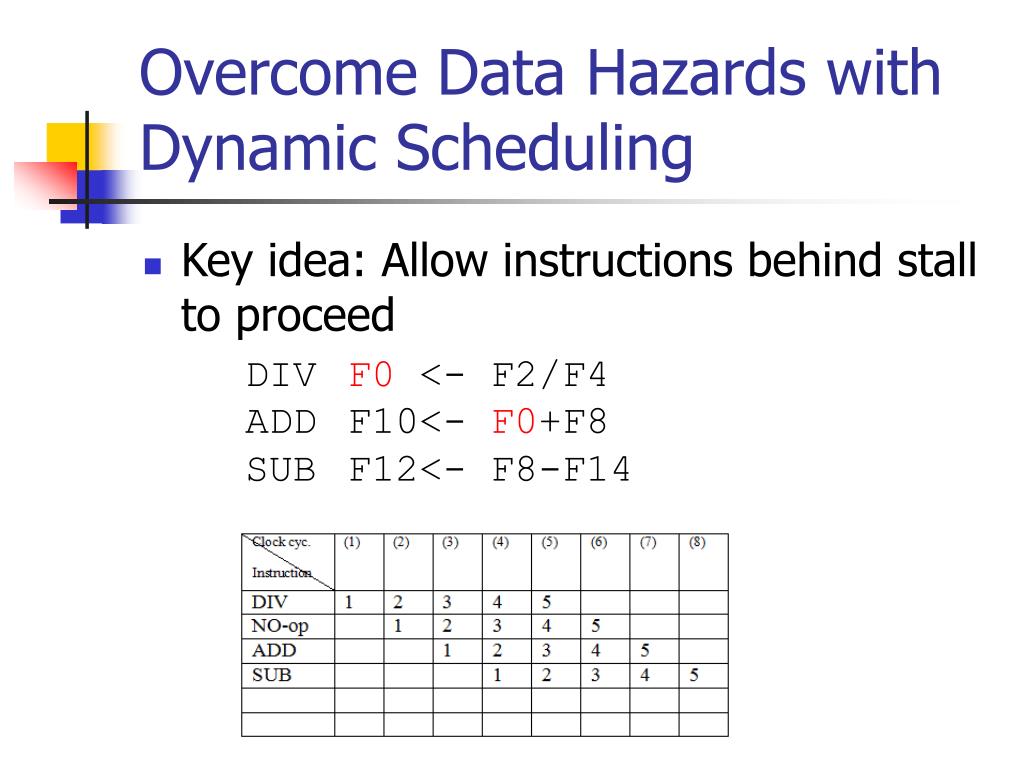 Overcome Data Hazards with Dynamic Scheduling

Key idea: Allow instructions behind stall to proceed

DIV F0 <- F2/F4
ADD F10<- F0+F8
SUB F12<- F8-F14

| Clock cyc. Instruction | (1) | (2) | (3) | (4) | (5) | (6) | (7) | (8) |
|---|---|---|---|---|---|---|---|---|
| DIV | 1 | 2 | 3 | 4 | 5 | | | |
| NO-op | | 1 | 2 | 3 | 4 | 5 | | |
| ADD | | | 1 | 2 | 3 | 4 | 5 | |
| SUB | | | | 1 | 2 | 3 | 4 | 5 |
| | | | | | | | | |
| | | | | | | | | |